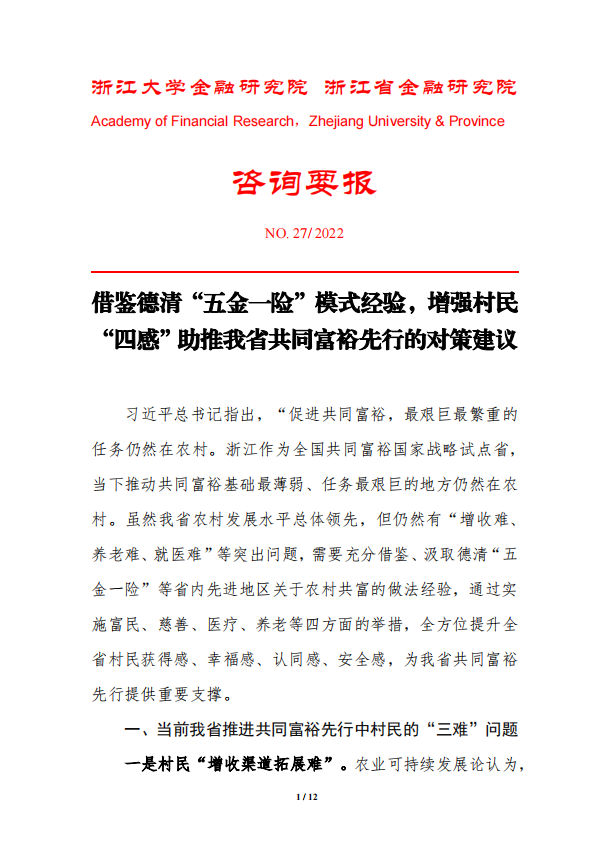 浙江大学金融研究院 浙江省金融研究院

Academy of Financial Research，Zhejiang University & Province

咨询要报

NO. 27/ 2022

借鉴德清“五金一险”模式经验，增强村民“四感”助推我省共同富裕先行的对策建议

习近平总书记指出，“促进共同富裕，最艰巨最繁重的任务仍然在农村。浙江作为全国共同富裕国家战略试点省，当下推动共同富裕基础最薄弱、任务最艰巨的地方仍然在农村。虽然我省农村发展水平总体领先，但仍然有“增收难、养老难、就医难”等突出问题，需要充分借鉴、汲取德清“五金一险”等省内先进地区关于农村共富的做法经验，通过实施富民、慈善、医疗、养老等四方面的举措，全方位提升全省村民获得感、幸福感、认同感、安全感，为我省共同富裕先行提供重要支撑。

一、当前我省推进共同富裕先行中村民的“三难”问题

一是村民“增收渠道拓展难”。农业可持续发展论认为，

1 / 12